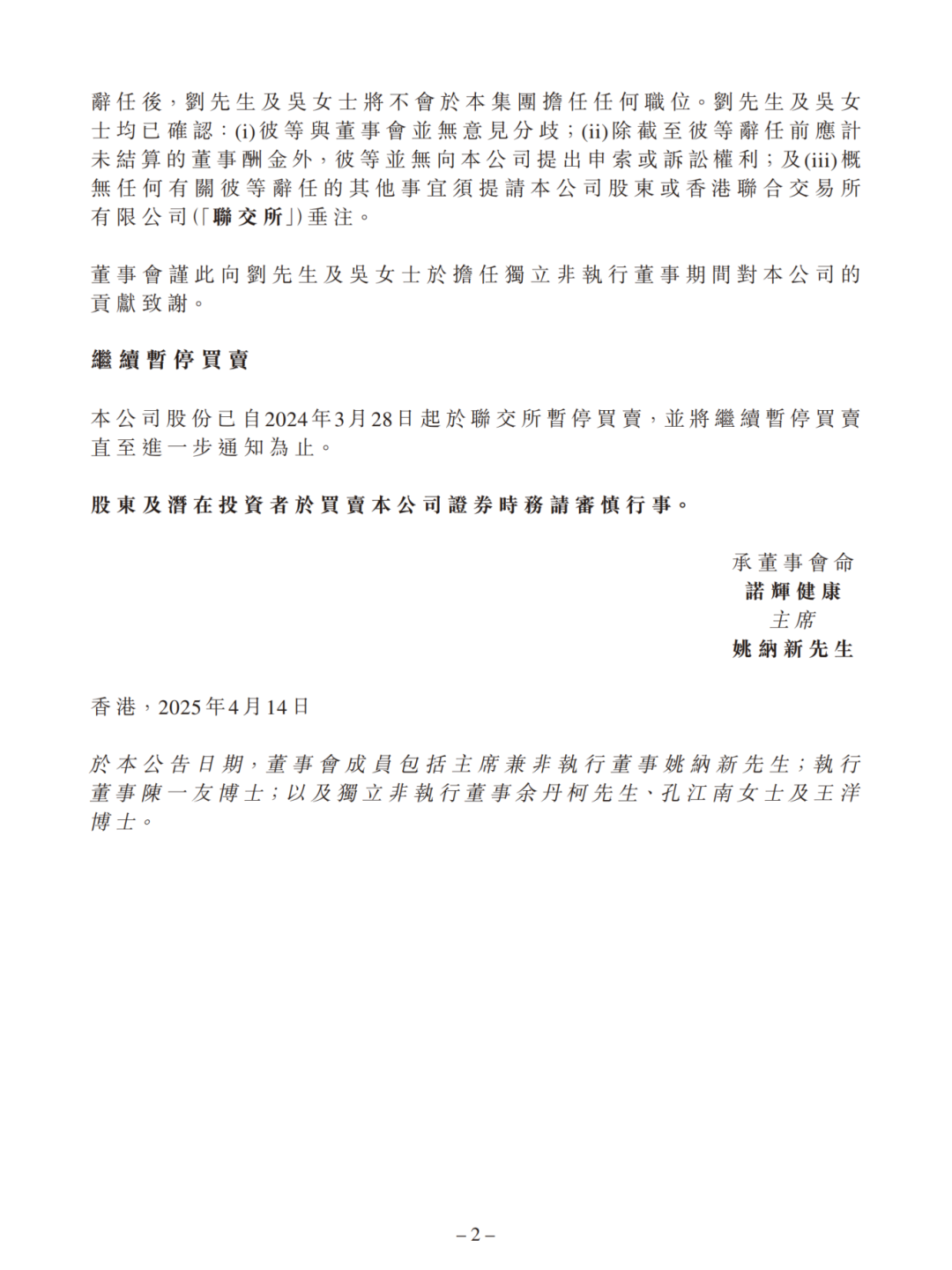 辭任後，劉先生及吳女士將不會於本集團擔任任何職位。劉先生及吳女士均已確認：(i)彼等與董事會並無意見分歧；(ii)除截至彼等辭任前應計未結算的董事酬金外，彼等並無向本公司提出申索或訴訟權利；及(iii)概無任何有關彼等辭任的其他事宜須提請本公司股東或香港聯合交易所有限公司(「聯交所」)垂注。

董事會謹此向劉先生及吳女士於擔任獨立非執行董事期間對本公司的貢獻致謝。

繼續暫停買賣

本公司股份已自2024年3月28日起於聯交所暫停買賣，並將繼續暫停買賣直至進一步通知為止。

股東及潛在投資者於買賣本公司證券時務請審慎行事。

承董事會命
諾輝健康
主席
姚納新先生

香港，2025年4月14日

於本公告日期，董事會成員包括主席兼非執行董事姚納新先生；執行董事陳一友博士；以及獨立非執行董事余丹柯先生、孔江南女士及王洋博士。

– 2 –